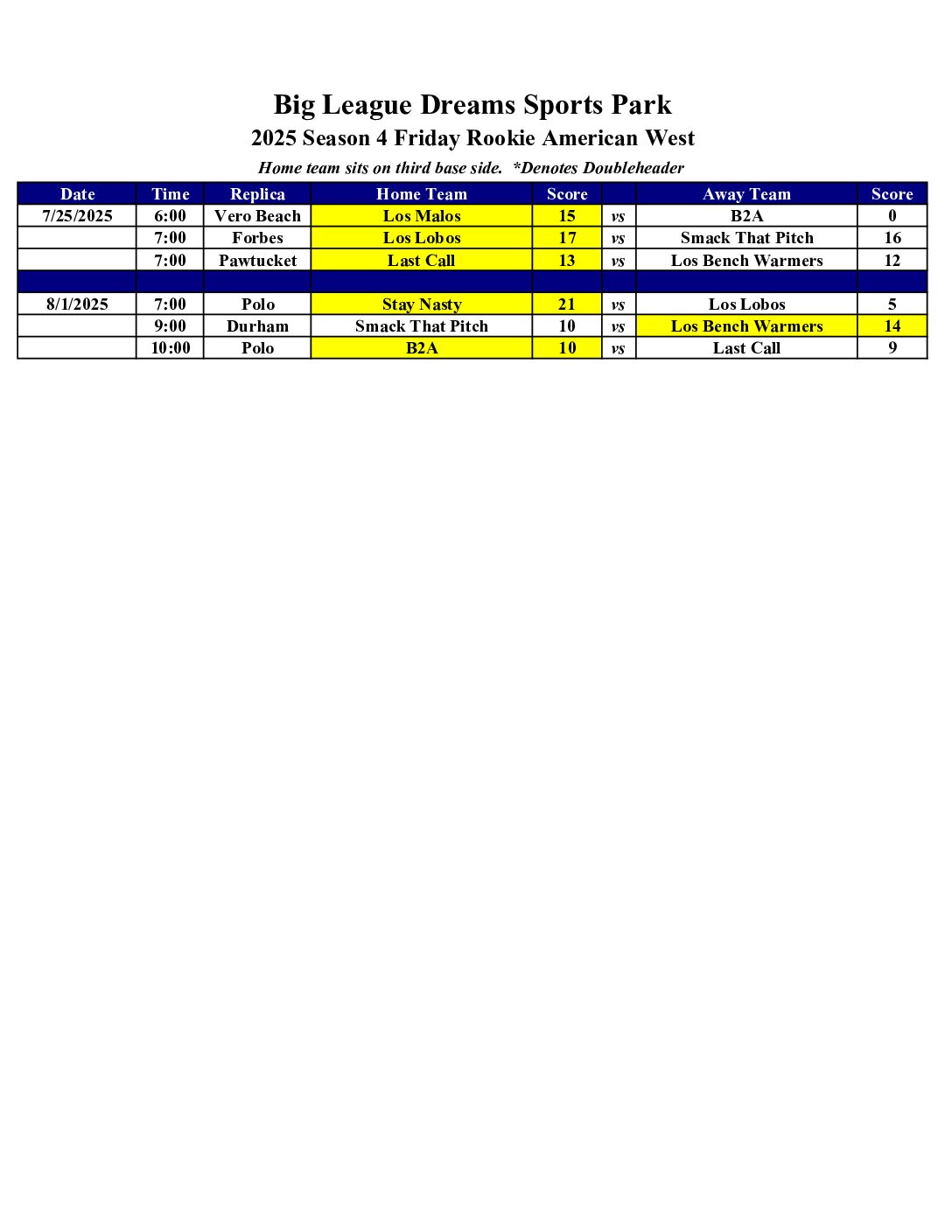 Big League Dreams Sports Park

2025 Season 4 Friday Rookie American West

Home team sits on third base side.  *Denotes Doubleheader

| Date | Time | Replica | Home Team | Score | | Away Team | Score |
|---|---|---|---|---|---|---|---|
| 7/25/2025 | 6:00 | Vero Beach | Los Malos | 15 | vs | B2A | 0 |
| | 7:00 | Forbes | Los Lobos | 17 | vs | Smack That Pitch | 16 |
| | 7:00 | Pawtucket | Last Call | 13 | vs | Los Bench Warmers | 12 |
| | | | | | | | |
| 8/1/2025 | 7:00 | Polo | Stay Nasty | 21 | vs | Los Lobos | 5 |
| | 9:00 | Durham | Smack That Pitch | 10 | vs | Los Bench Warmers | 14 |
| | 10:00 | Polo | B2A | 10 | vs | Last Call | 9 |